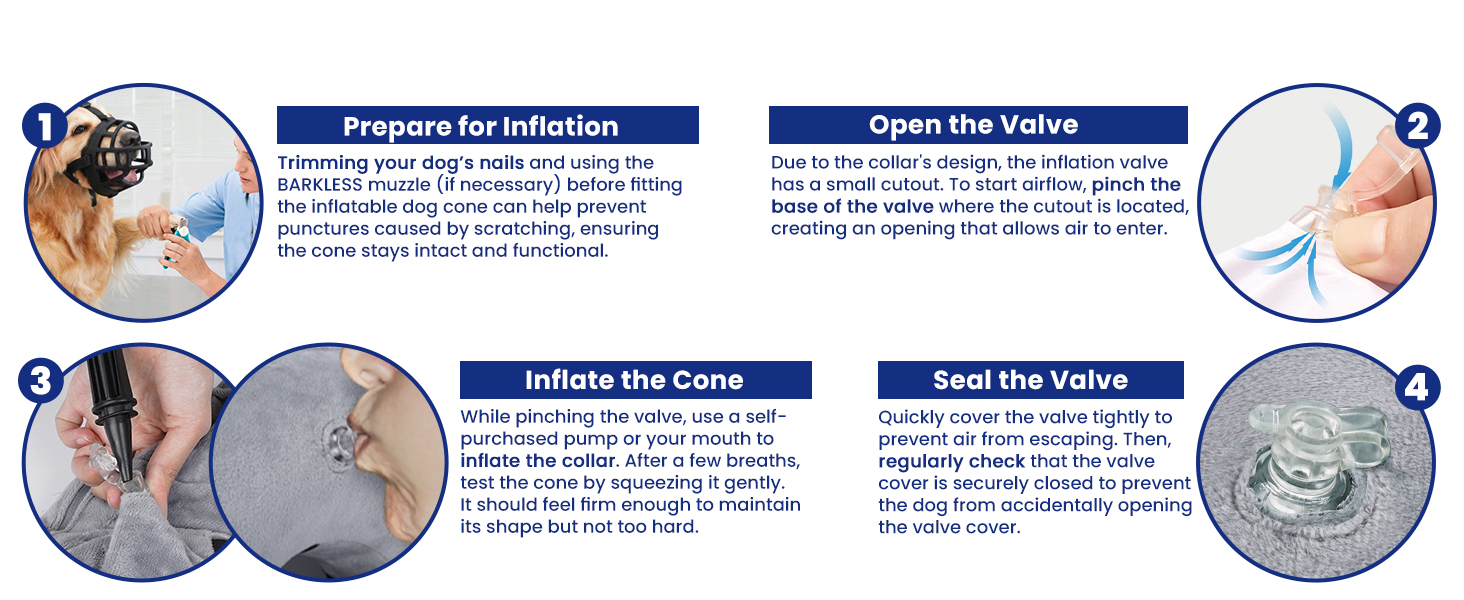 1

Prepare for Inflation

Trimming your dog's nails and using the BARKLESS muzzle (if necessary) before fitting the inflatable dog cone can help prevent punctures caused by scratching, ensuring the cone stays intact and functional.

Open the Valve

Due to the collar's design, the inflation valve has a small cutout. To start airflow, pinch the base of the valve where the cutout is located, creating an opening that allows air to enter.

2

3

Inflate the Cone

While pinching the valve, use a self-purchased pump or your mouth to inflate the collar. After a few breaths, test the cone by squeezing it gently. It should feel firm enough to maintain its shape but not too hard.

Seal the Valve

Quickly cover the valve tightly to prevent air from escaping. Then, regularly check that the valve cover is securely closed to prevent the dog from accidentally opening the valve cover.

4